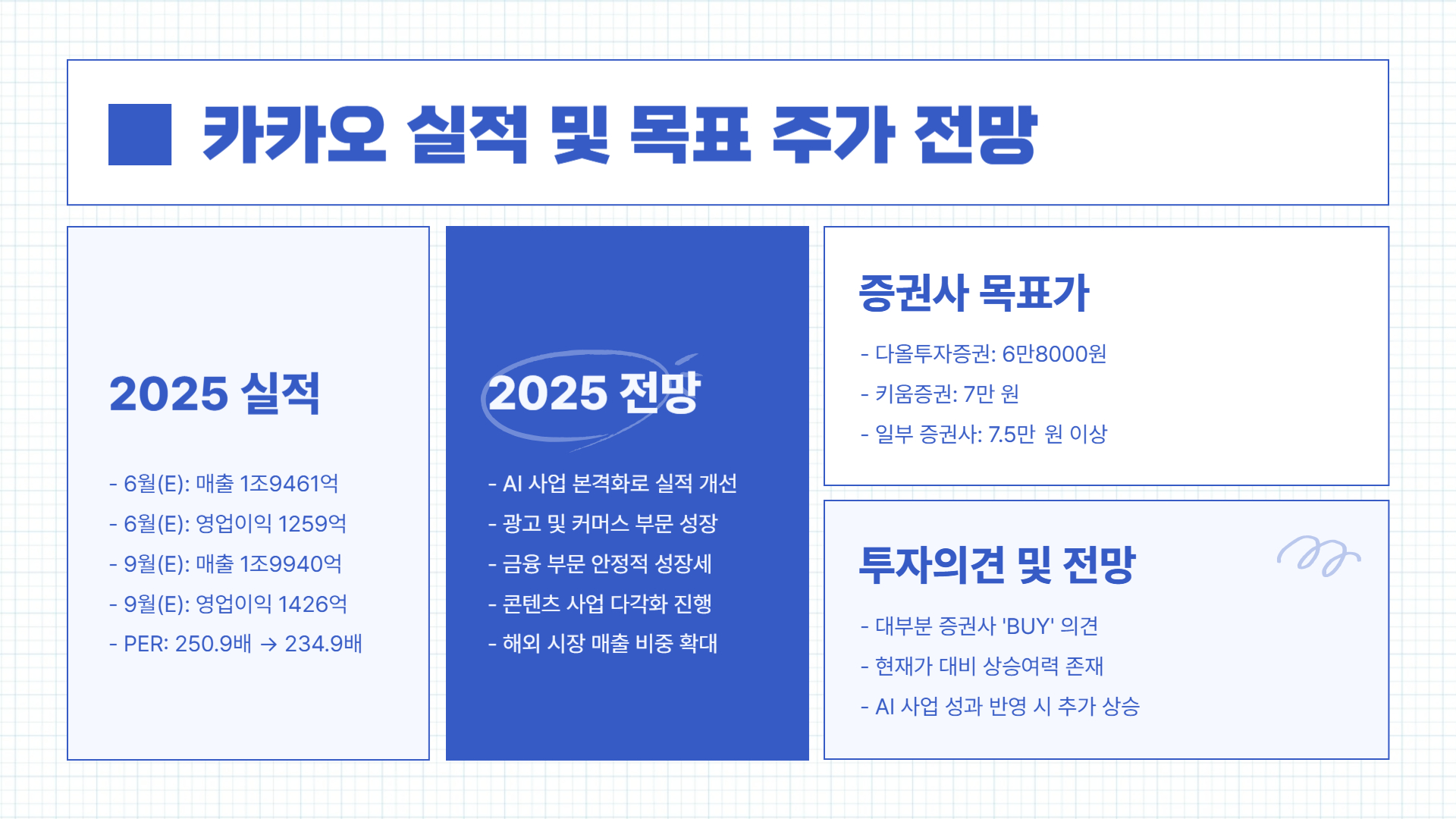 카카오 실적 및 목표 주가 전망

2025 실적

- 6월(E): 매출 1조9461억
- 6월(E): 영업이익 1259억
- 9월(E): 매출 1조9940억
- 9월(E): 영업이익 1426억
- PER: 250.9배 → 234.9배

2025 전망

- AI 사업 본격화로 실적 개선
- 광고 및 커머스 부문 성장
- 금융 부문 안정적 성장세
- 콘텐츠 사업 다각화 진행
- 해외 시장 매출 비중 확대

증권사 목표가

- 다올투자증권: 6만8000원
- 키움증권: 7만 원
- 일부 증권사: 7.5만 원 이상

투자의견 및 전망

- 대부분 증권사 'BUY' 의견
- 현재가 대비 상승여력 존재
- AI 사업 성과 반영 시 추가 상승